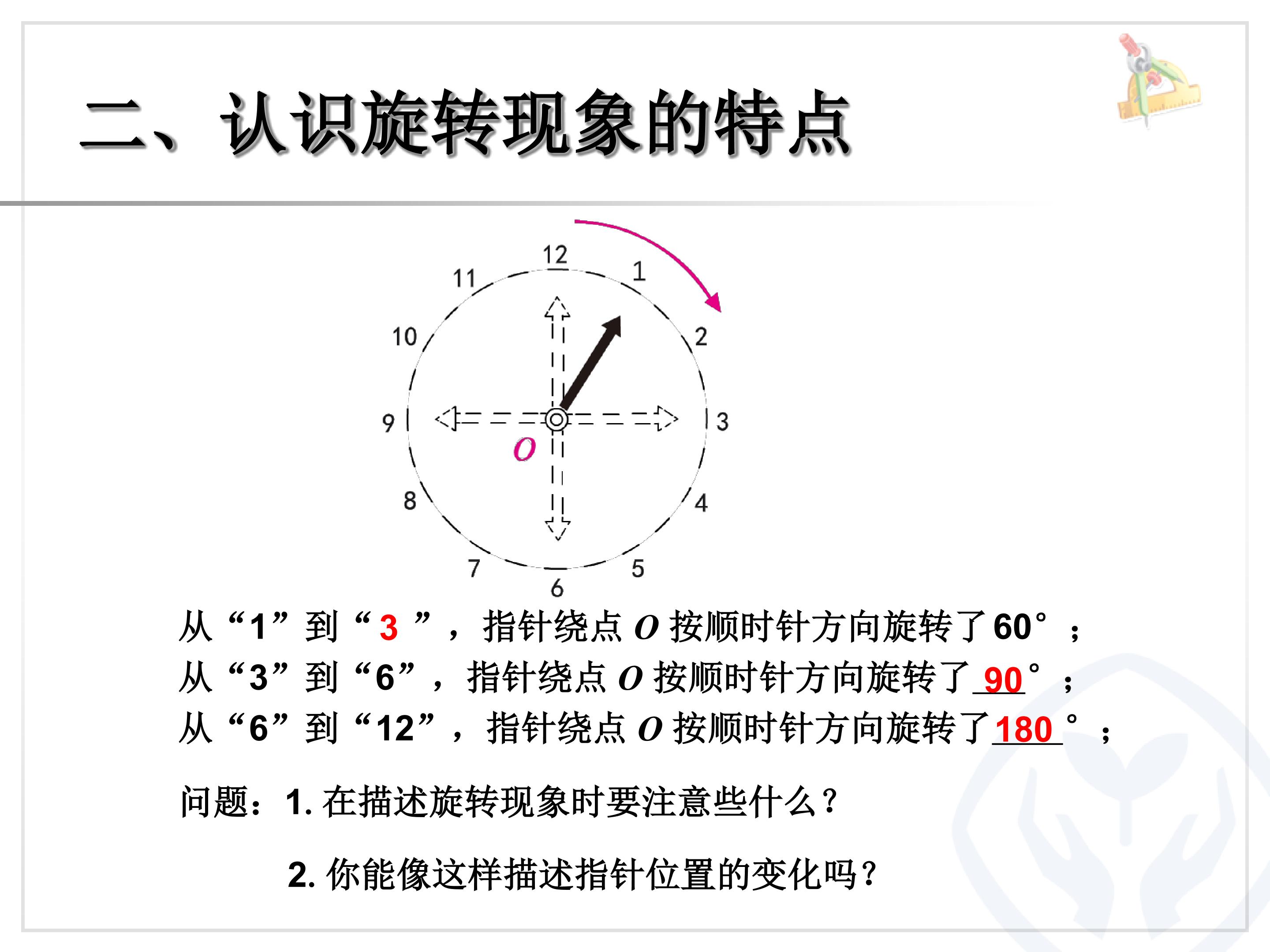 二、认识旋转现象的特点

12
1
2
3
4
5
6
7
8
9
10
11
O

从“1”到“3”，指针绕点O按顺时针方向旋转了60°；
从“3”到“6”，指针绕点O按顺时针方向旋转了90°；
从“6”到“12”，指针绕点O按顺时针方向旋转了180°；

问题：1.在描述旋转现象时要注意些什么？

2.你能像这样描述指针位置的变化吗？